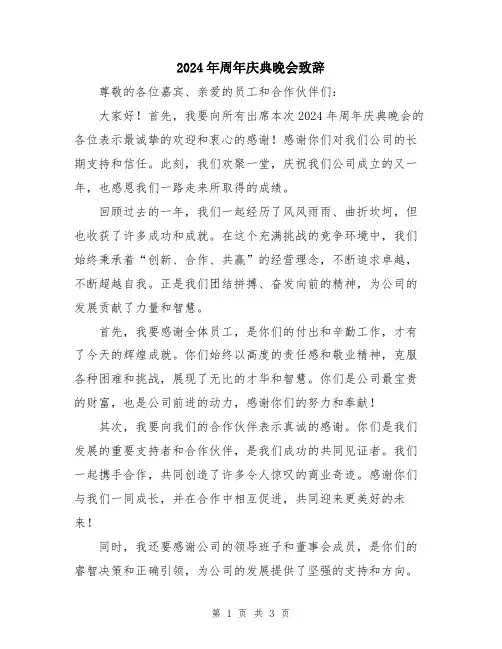 2024年周年庆典晚会致辞

尊敬的各位嘉宾、亲爱的员工和合作伙伴们：

大家好！首先，我要向所有出席本次2024年周年庆典晚会的各位表示最诚挚的欢迎和衷心的感谢！感谢你们对我们公司的长期支持和信任。此刻，我们欢聚一堂，庆祝我们公司成立的又一年，也感恩我们一路走来所取得的成绩。

回顾过去的一年，我们一起经历了风风雨雨、曲折坎坷，但也收获了许多成功和成就。在这个充满挑战的竞争环境中，我们始终秉承着“创新、合作、共赢”的经营理念，不断追求卓越，不断超越自我。正是我们团结拼搏、奋发向前的精神，为公司的发展贡献了力量和智慧。

首先，我要感谢全体员工，是你们的付出和辛勤工作，才有了今天的辉煌成就。你们始终以高度的责任感和敬业精神，克服各种困难和挑战，展现了无比的才华和智慧。你们是公司最宝贵的财富，也是公司前进的动力，感谢你们的努力和奉献！

其次，我要向我们的合作伙伴表示真诚的感谢。你们是我们发展的重要支持者和合作伙伴，是我们成功的共同见证者。我们一起携手合作，共同创造了许多令人惊叹的商业奇迹。感谢你们与我们一同成长，并在合作中相互促进，共同迎来更美好的未来！

同时，我还要感谢公司的领导班子和董事会成员，是你们的睿智决策和正确引领，为公司的发展提供了坚强的支持和方向。

第 1 页 共 3 页